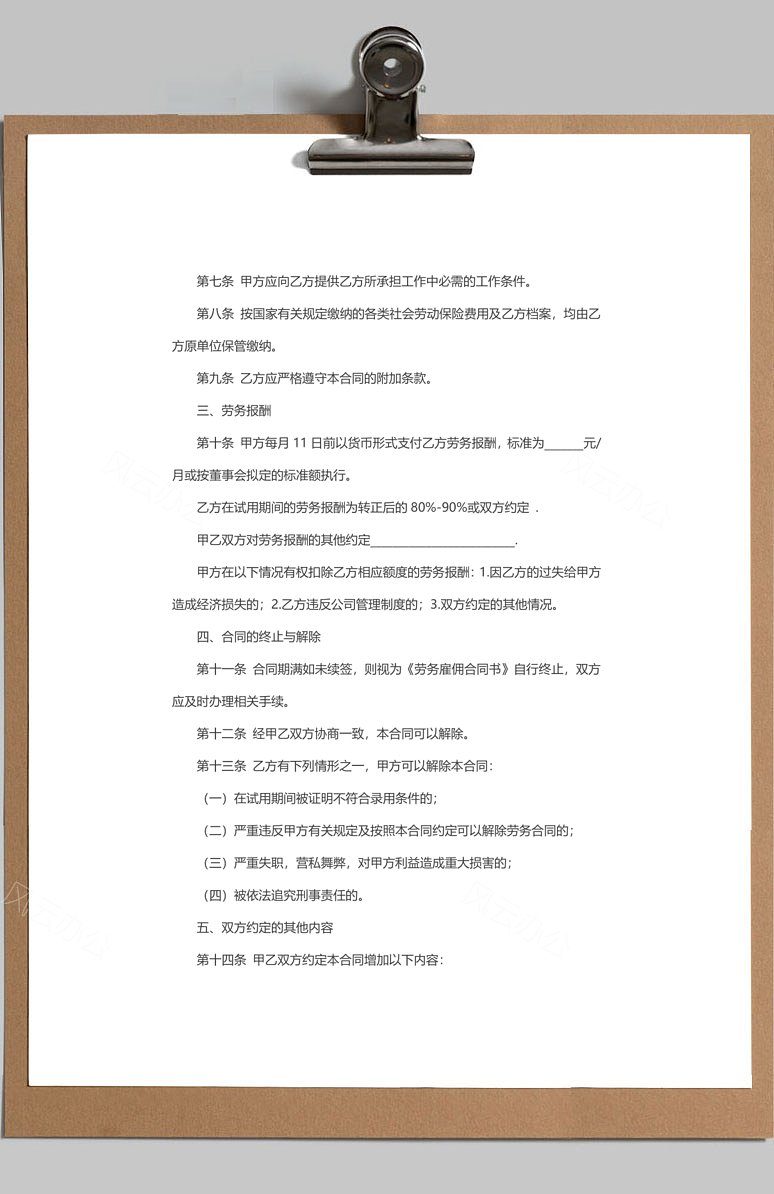 第七条 甲方应向乙方提供乙方所承担工作中必需的工作条件。

第八条 按国家有关规定缴纳的各类社会劳动保险费用及乙方档案，均由乙方原单位保管缴纳。

第九条 乙方应严格遵守本合同的附加条款。

三、劳务报酬

第十条 甲方每月 11 日前以货币形式支付乙方劳务报酬，标准为______元/月或按董事会拟定的标准额执行。

乙方在试用期间的劳务报酬为转正后的 80%-90%或双方约定 .

甲乙双方对劳务报酬的其他约定________________________.

甲方在以下情况有权扣除乙方相应额度的劳务报酬：1.因乙方的过失给甲方造成经济损失的；2.乙方违反公司管理制度的；3.双方约定的其他情况。

四、合同的终止与解除

第十一条 合同期满如未续签，则视为《劳务雇佣合同书》自行终止，双方应及时办理相关手续。

第十二条 经甲乙双方协商一致，本合同可以解除。

第十三条 乙方有下列情形之一，甲方可以解除本合同：

（一）在试用期间被证明不符合录用条件的；

（二）严重违反甲方有关规定及按照本合同约定可以解除劳务合同的；

（三）严重失职，营私舞弊，对甲方利益造成重大损害的；

（四）被依法追究刑事责任的。

五、双方约定的其他内容

第十四条 甲乙双方约定本合同增加以下内容：